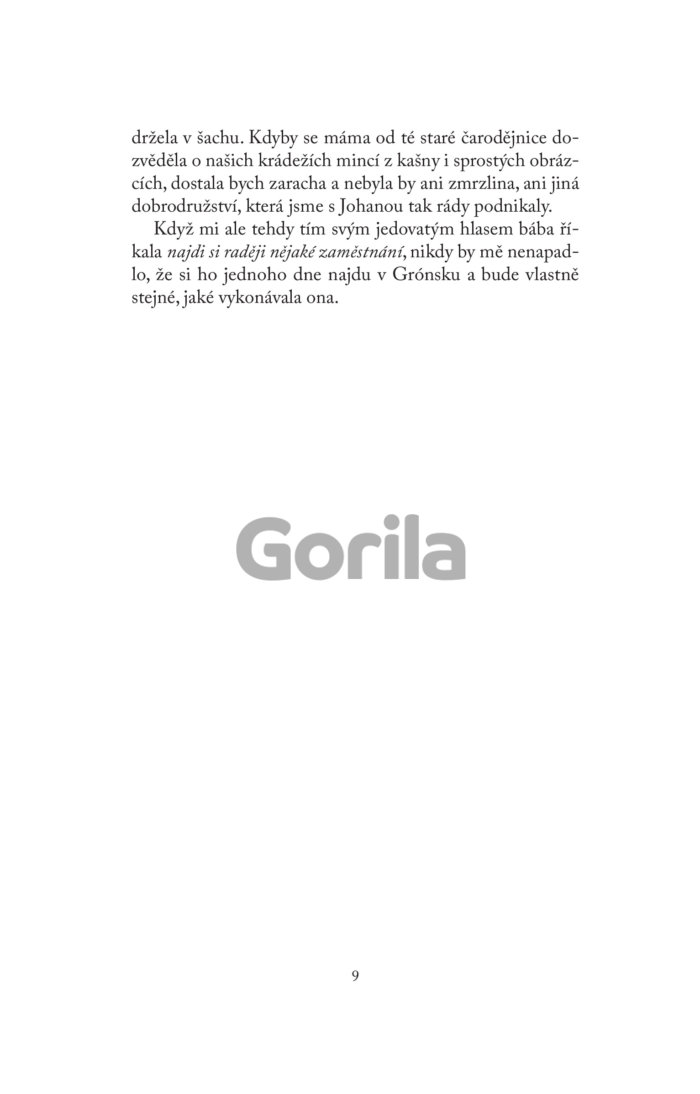 držela v šachu. Kdyby se máma od té staré čarodějnice dozvěděla o našich krádežích mincí z kašny i sprostých obrázcích, dostala bych zaracha a nebyla by ani zmrzlina, ani jiná dobrodružství, která jsme s Johanou tak rády podnikaly.

Když mi ale tehdy tím svým jedovatým hlasem bába říkala najdi si raději nějaké zaměstnání, nikdy by mě nenapadlo, že si ho jednoho dne najdu v Grónsku a bude vlastně stejné, jaké vykonávala ona.

9

Gorila